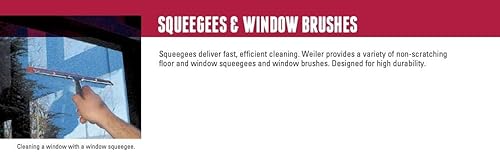 SQUEEGEES & WINDOW BRUSHES

Squeegees deliver fast, efficient cleaning. Weiler provides a variety of non-scratching floor and window squeegees and window brushes. Designed for high durability.

Cleaning a window with a window squeegee.